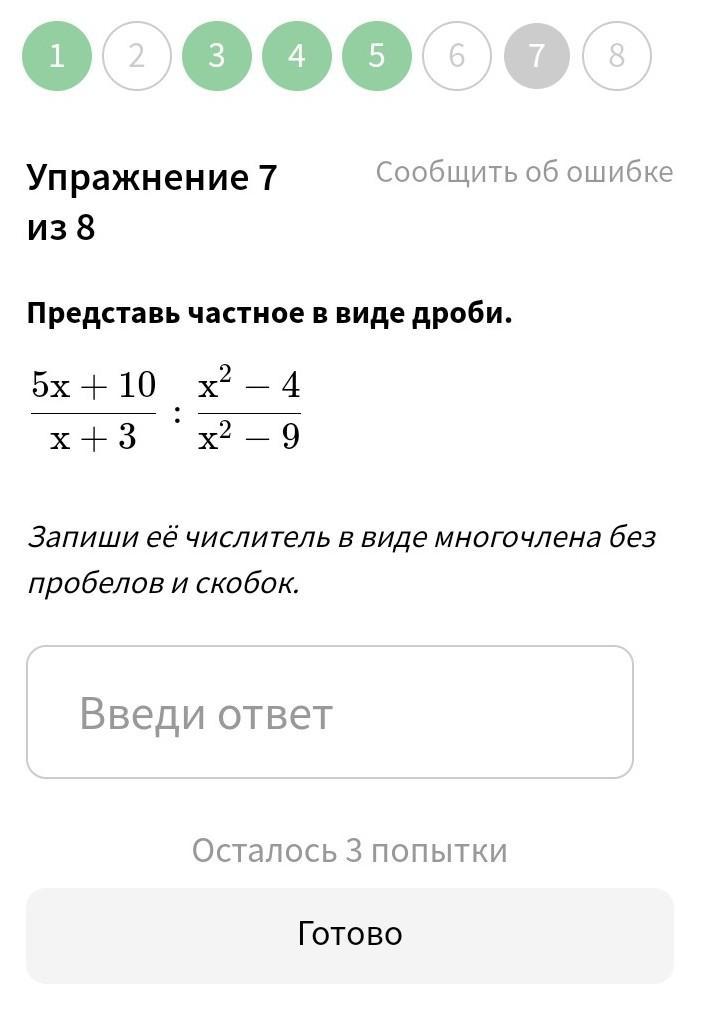 1 2 3 4 5 6 7 8

Упражнение 7 из 8

Сообщить об ошибке

Представь частное в виде дроби.

$\frac{5x+10}{x+3} : \frac{x^2-4}{x^2-9}$

Запиши её числитель в виде многочлена без пробелов и скобок.

Введи ответ

Осталось 3 попытки

Готово